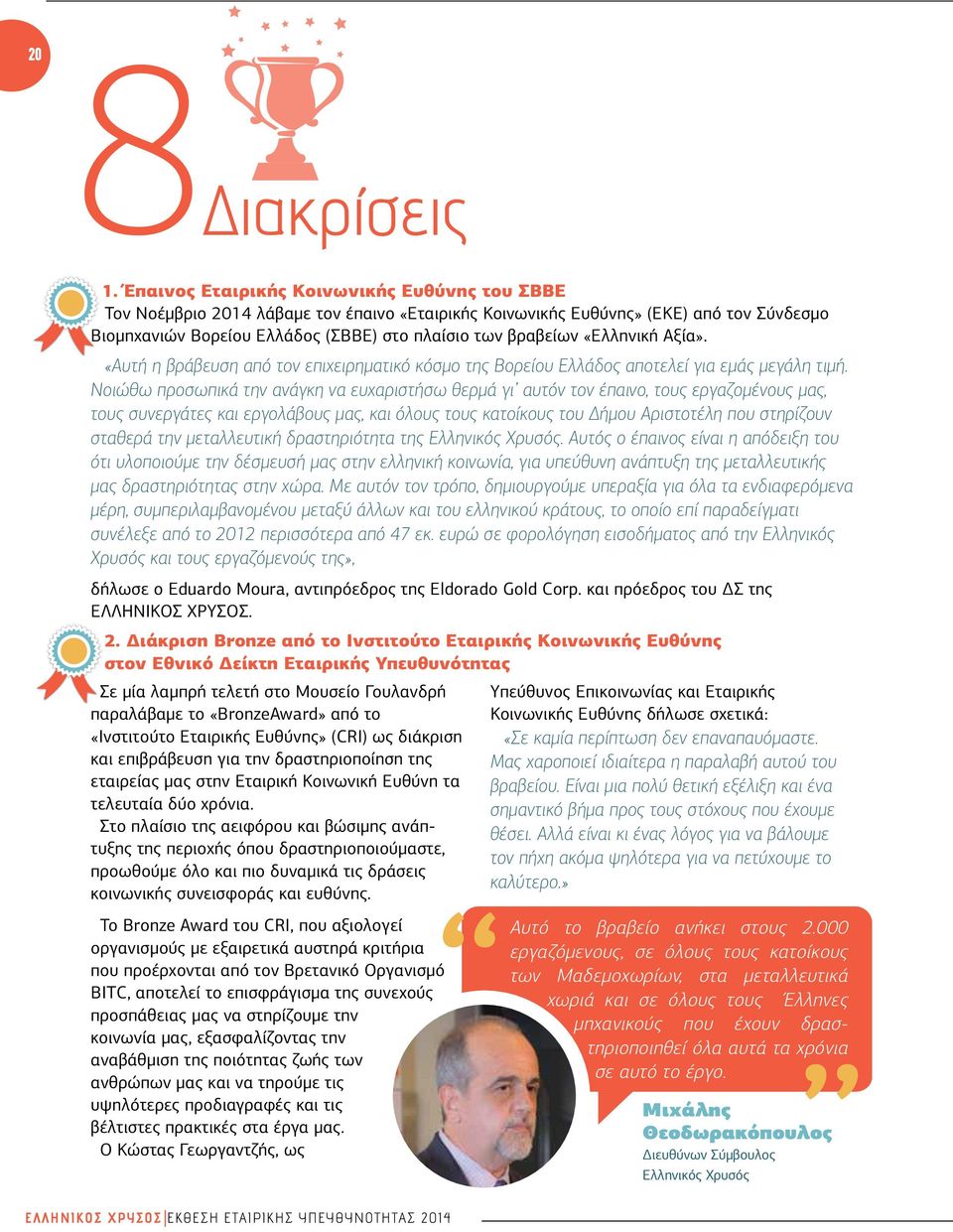 20

8 Διακρίσεις

1. Έπαινος Εταιρικής Κοινωνικής Ευθύνης του ΣΒΒΕ

Τον Νοέμβριο 2014 λάβαμε τον έπαινο «Εταιρικής Κοινωνικής Ευθύνης» (ΕΚΕ) από τον Σύνδεσμο Βιομηχανιών Βορείου Ελλάδος (ΣΒΒΕ) στο πλαίσιο των βραβείων «Ελληνική Αξία».

«Αυτή η βράβευση από τον επιχειρηματικό κόσμο της Βορείου Ελλάδος αποτελεί για εμάς μεγάλη τιμή. Νοιώθω προσωπικά την ανάγκη να ευχαριστήσω θερμά γι' αυτόν τον έπαινο, τους εργαζομένους μας, τους συνεργάτες και εργολάβους μας, και όλους τους κατοίκους του Δήμου Αριστοτέλη που στηρίζουν σταθερά την μεταλλευτική δραστηριότητα της Ελληνικός Χρυσός. Αυτός ο έπαινος είναι η απόδειξη του ότι υλοποιούμε την δέσμευσή μας στην ελληνική κοινωνία, για υπεύθυνη ανάπτυξη της μεταλλευτικής μας δραστηριότητας στην χώρα. Με αυτόν τον τρόπο, δημιουργούμε υπεραξία για όλα τα ενδιαφερόμενα μέρη, συμπεριλαμβανομένου μεταξύ άλλων και του ελληνικού κράτους, το οποίο επί παραδείγματι συνέλεξε από το 2012 περισσότερα από 47 εκ. ευρώ σε φορολόγηση εισοδήματος από την Ελληνικός Χρυσός και τους εργαζόμενούς της»,

δήλωσε ο Eduardo Moura, αντιπρόεδρος της Eldorado Gold Corp. και πρόεδρος του ΔΣ της ΕΛΛΗΝΙΚΟΣ ΧΡΥΣΟΣ.

2. Διάκριση Bronze από το Ινστιτούτο Εταιρικής Κοινωνικής Ευθύνης στον Εθνικό Δείκτη Εταιρικής Υπευθυνότητας

Σε μία λαμπρή τελετή στο Μουσείο Γουλανδρή παραλάβαμε το «BronzeAward» από το «Ινστιτούτο Εταιρικής Ευθύνης» (CRI) ως διάκριση και επιβράβευση για την δραστηριοποίηση της εταιρείας μας στην Εταιρική Κοινωνική Ευθύνη τα τελευταία δύο χρόνια.

Στο πλαίσιο της αειφόρου και βώσιμης ανάπτυξης της περιοχής όπου δραστηριοποιούμαστε, προωθούμε όλο και πιο δυναμικά τις δράσεις κοινωνικής συνεισφοράς και ευθύνης.

Το Bronze Award του CRI, που αξιολογεί οργανισμούς με εξαιρετικά αυστηρά κριτήρια που προέρχονται από τον Βρετανικό Οργανισμό BITC, αποτελεί το επισφράγισμα της συνεχούς προσπάθειας μας να στηρίζουμε την κοινωνία μας, εξασφαλίζοντας την αναβάθμιση της ποιότητας ζωής των ανθρώπων μας και να τηρούμε τις υψηλότερες προδιαγραφές και τις βέλτιστες πρακτικές στα έργα μας.

Ο Κώστας Γεωργαντζής, ως Υπεύθυνος Επικοινωνίας και Εταιρικής Κοινωνικής Ευθύνης δήλωσε σχετικά:

«Σε καμία περίπτωση δεν επαναπαυόμαστε. Μας χαροποιεί ιδιαίτερα η παραλαβή αυτού του βραβείου. Είναι μια πολύ θετική εξέλιξη και ένα σημαντικό βήμα προς τους στόχους που έχουμε θέσει. Αλλά είναι κι ένας λόγος για να βάλουμε τον πήχη ακόμα ψηλότερα για να πετύχουμε το καλύτερο.»

Αυτό το βραβείο ανήκει στους 2.000 εργαζόμενους, σε όλους τους κατοίκους των Μαδεμοχωρίων, στα μεταλλευτικά χωριά και σε όλους τους Έλληνες μηχανικούς που έχουν δραστηριοποιηθεί όλα αυτά τα χρόνια σε αυτό το έργο.

Μιχάλης Θεοδωρακόπουλος
Διευθύνων Σύμβουλος
Ελληνικός Χρυσός

ΕΛΛΗΝΙΚΟΣ ΧΡΥΣΟΣ | ΕΚΘΕΣΗ ΕΤΑΙΡΙΚΗΣ ΥΠΕΥΘΥΝΟΤΗΤΑΣ 2014